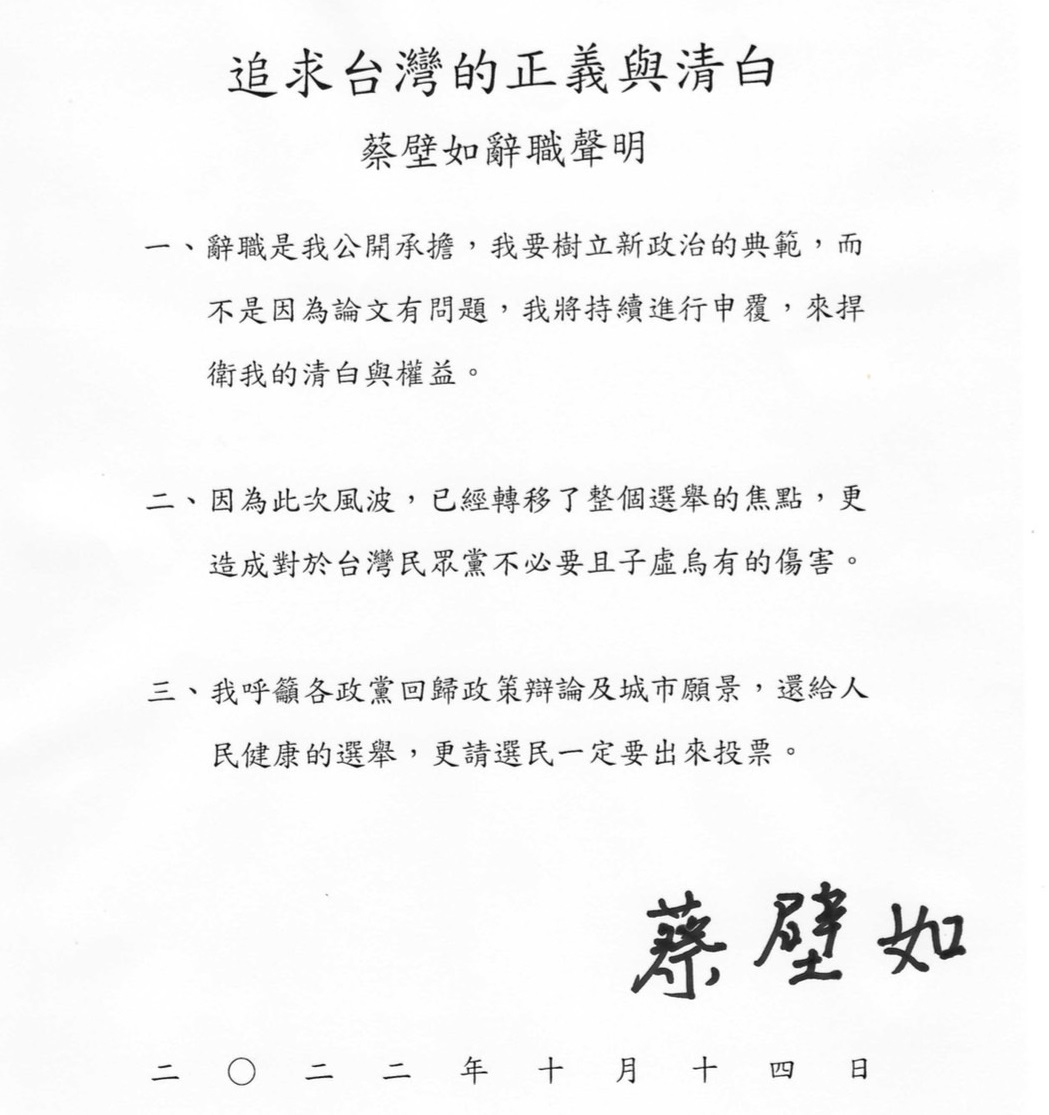 追求台灣的正義與清白

蔡壁如辭職聲明

一、辭職是我公開承擔，我要樹立新政治的典範，而不是因為論文有問題，我將持續進行申覆，來捍衛我的清白與權益。

二、因為此次風波，已經轉移了整個選舉的焦點，更造成對於台灣民眾黨不必要且子虛烏有的傷害。

三、我呼籲各政黨回歸政策辯論及城市願景，還給人民健康的選舉，更請選民一定要出來投票。

蔡壁如

二〇二二年十月十四日